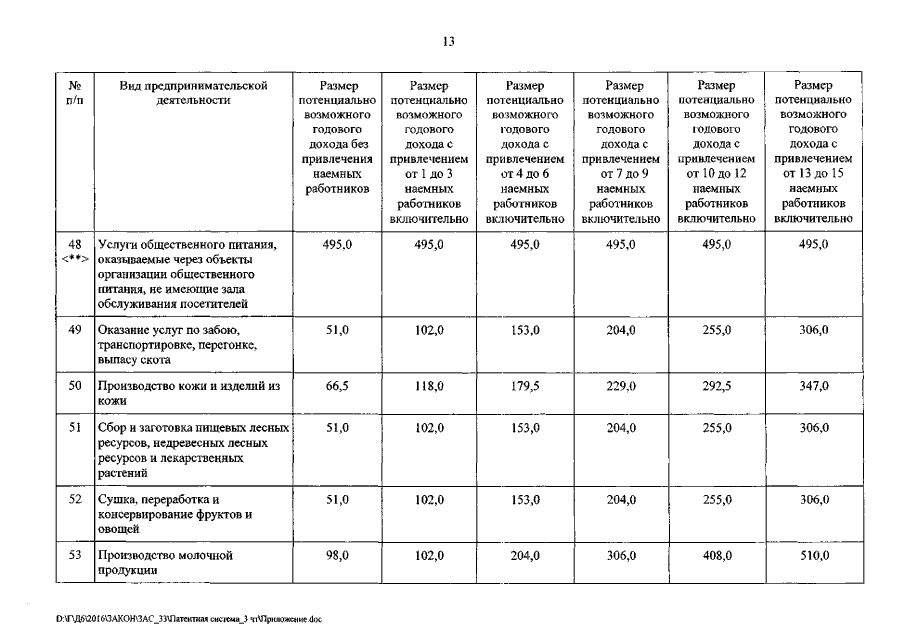 13

| № п/п | Вид предпринимательской деятельности | Размер потенциально возможного годового дохода без привлечения наемных работников | Размер потенциально возможного годового дохода с привлечением от 1 до 3 наемных работников включительно | Размер потенциально возможного годового дохода с привлечением от 4 до 6 наемных работников включительно | Размер потенциально возможного годового дохода с привлечением от 7 до 9 наемных работников включительно | Размер потенциально возможного годового дохода с привлечением от 10 до 12 наемных работников включительно | Размер потенциально возможного годового дохода с привлечением от 13 до 15 наемных работников включительно |
|---|---|---|---|---|---|---|---|
| 48 <**> | Услуги общественного питания, оказываемые через объекты организации общественного питания, не имеющие зала обслуживания посетителей | 495,0 | 495,0 | 495,0 | 495,0 | 495,0 | 495,0 |
| 49 | Оказание услуг по забою, транспортировке, перегонке, выпасу скота | 51,0 | 102,0 | 153,0 | 204,0 | 255,0 | 306,0 |
| 50 | Производство кожи и изделий из кожи | 66,5 | 118,0 | 179,5 | 229,0 | 292,5 | 347,0 |
| 51 | Сбор и заготовка пищевых лесных ресурсов, недревесных лесных ресурсов и лекарственных растений | 51,0 | 102,0 | 153,0 | 204,0 | 255,0 | 306,0 |
| 52 | Сушка, переработка и консервирование фруктов и овощей | 51,0 | 102,0 | 153,0 | 204,0 | 255,0 | 306,0 |
| 53 | Производство молочной продукции | 98,0 | 102,0 | 204,0 | 306,0 | 408,0 | 510,0 |

D:\Г\Д6\2016\ЗАКОН\ЗАС_33\Патентная система_3 чт\Приложение.doc